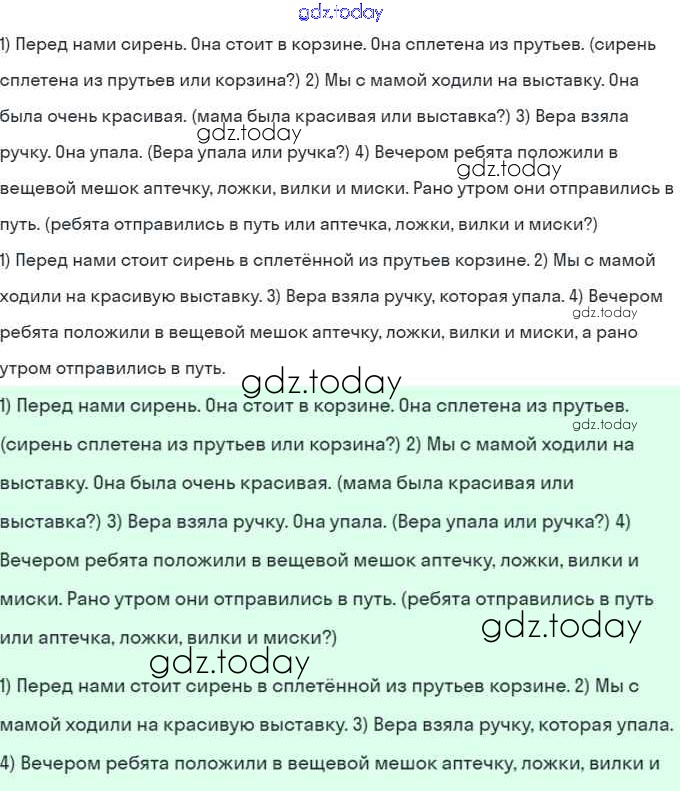 gdz.today

1) Перед нами сирень. Она стоит в корзине. Она сплетена из прутьев. (сирень сплетена из прутьев или корзина?) 2) Мы с мамой ходили на выставку. Она была очень красивая. (мама была красивая или выставка?) 3) Вера взяла ручку. Она упала. (Вера упала или ручка?) 4) Вечером ребята положили в вещевой мешок аптечку, ложки, вилки и миски. Рано утром они отправились в путь. (ребята отправились в путь или аптечка, ложки, вилки и миски?)

gdz.today

gdz.today

1) Перед нами стоит сирень в сплетённой из прутьев корзине. 2) Мы с мамой ходили на красивую выставку. 3) Вера взяла ручку, которая упала. 4) Вечером ребята положили в вещевой мешок аптечку, ложки, вилки и миски, а рано утром отправились в путь.

gdz.today

gdz.today

1) Перед нами сирень. Она стоит в корзине. Она сплетена из прутьев. (сирень сплетена из прутьев или корзина?) 2) Мы с мамой ходили на выставку. Она была очень красивая. (мама была красивая или выставка?) 3) Вера взяла ручку. Она упала. (Вера упала или ручка?) 4) Вечером ребята положили в вещевой мешок аптечку, ложки, вилки и миски. Рано утром они отправились в путь. (ребята отправились в путь или аптечка, ложки, вилки и миски?)

gdz.today

gdz.today

gdz.today

1) Перед нами стоит сирень в сплетённой из прутьев корзине. 2) Мы с мамой ходили на красивую выставку. 3) Вера взяла ручку, которая упала. 4) Вечером ребята положили в вещевой мешок аптечку, ложки, вилки и